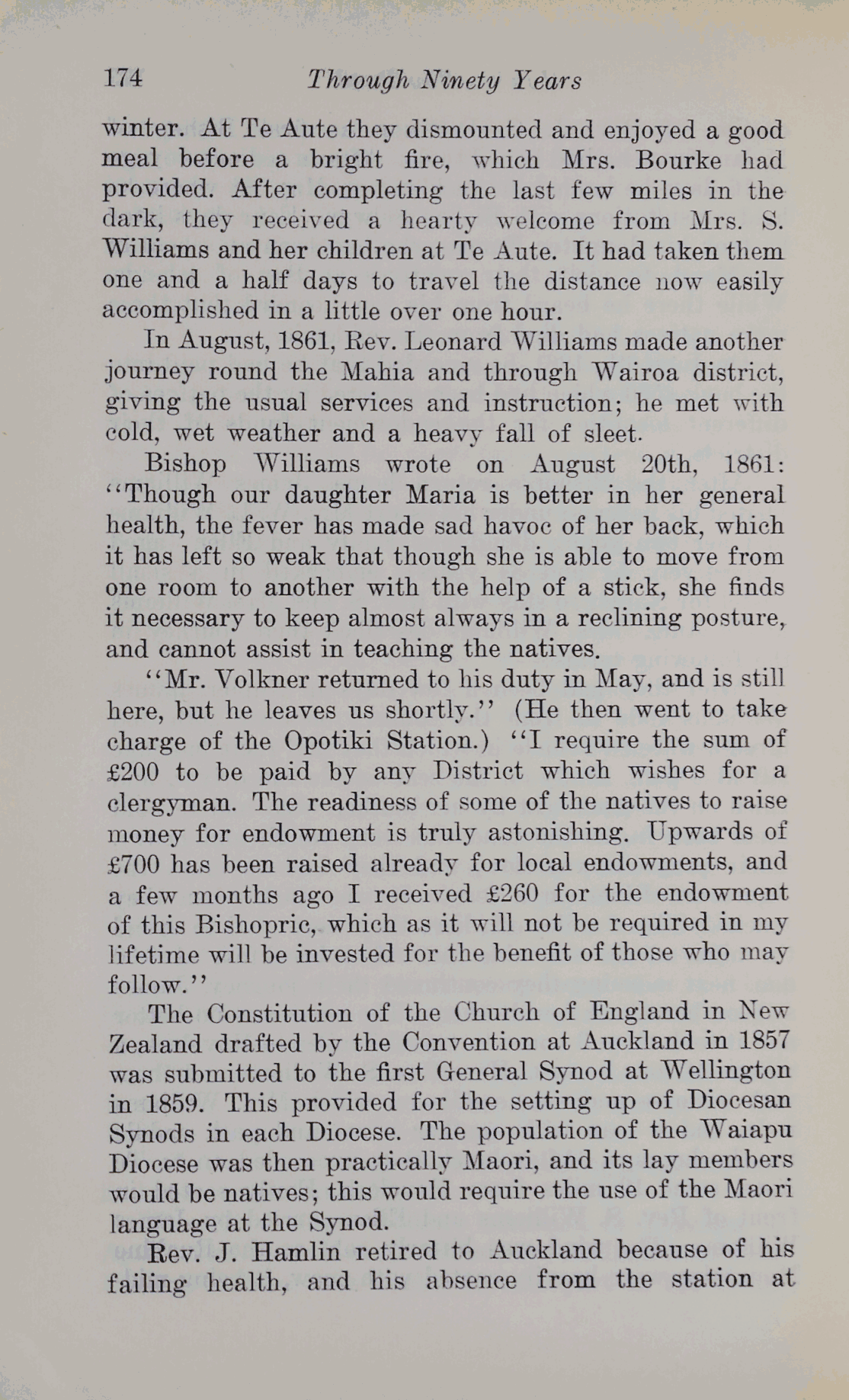 174 Through Ninety Years

winter. At Te Aute they dismounted and enjoyed a good meal before a bright fire, which Mrs. Bourke had provided. After completing the last few miles in the dark, they received a hearty welcome from Mrs. S. Williams and her children at Te Aute. It had taken them one and a half days to travel the distance now easily accomplished in a little over one hour.

In August, 1861, Rev. Leonard Williams made another journey round the Mahia and through Wairoa district, giving the usual services and instruction; he met with cold, wet weather and a heavy fall of sleet.

Bishop Williams wrote on August 20th, 1861: "Though our daughter Maria is better in her general health, the fever has made sad havoc of her back, which it has left so weak that though she is able to move from one room to another with the help of a stick, she finds it necessary to keep almost always in a reclining posture, and cannot assist in teaching the natives.

"Mr. Volkner returned to his duty in May, and is still here, but he leaves us shortly." (He then went to take charge of the Opotiki Station.) "I require the sum of £200 to be paid by any District which wishes for a clergyman. The readiness of some of the natives to raise money for endowment is truly astonishing. Upwards of £700 has been raised already for local endowments, and a few months ago I received £260 for the endowment of this Bishopric, which as it will not be required in my lifetime will be invested for the benefit of those who may follow."

The Constitution of the Church of England in New Zealand drafted by the Convention at Auckland in 1857 was submitted to the first General Synod at Wellington in 1859. This provided for the setting up of Diocesan Synods in each Diocese. The population of the Waiapu Diocese was then practically Maori, and its lay members would be natives; this would require the use of the Maori language at the Synod.

Rev. J. Hamlin retired to Auckland because of his failing health, and his absence from the station at